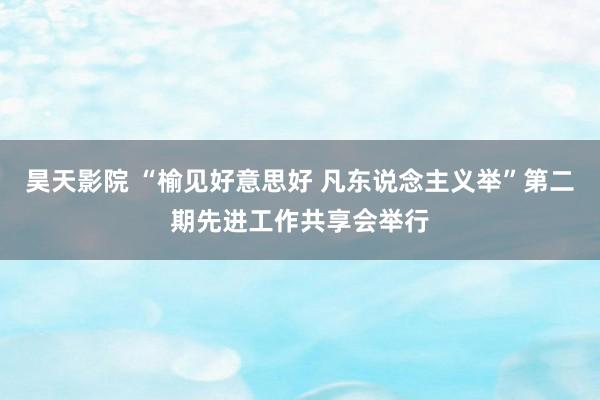 昊天影院 “榆见好意思好 凡东说念主义举”第二期先进工作共享会举行